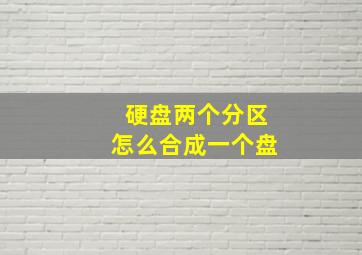 硬盘两个分区
怎么合成一个盘